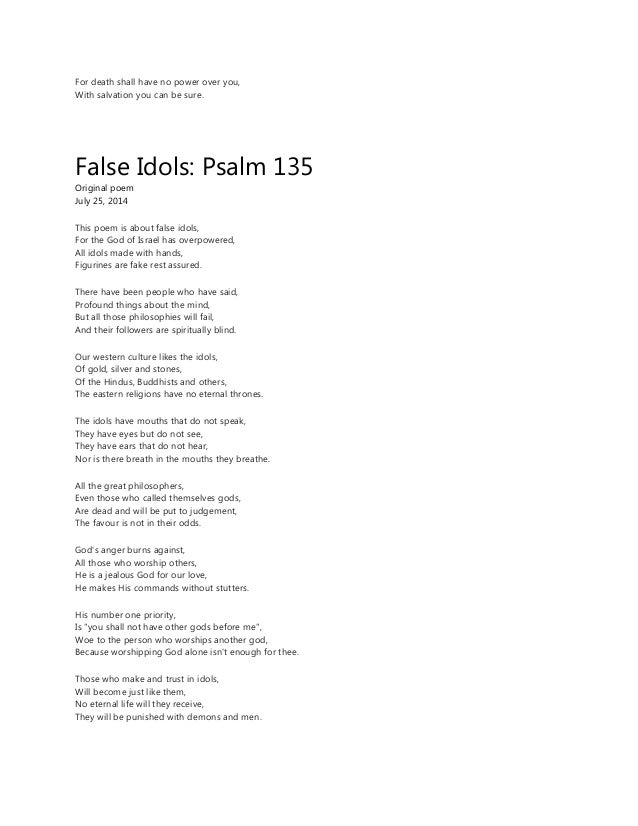 For death shall have no power over you,
With salvation you can be sure.

False Idols: Psalm 135
Original poem
July 25, 2014

This poem is about false idols,
For the God of Israel has overpowered,
All idols made with hands,
Figurines are fake rest assured.

There have been people who have said,
Profound things about the mind,
But all those philosophies will fail,
And their followers are spiritually blind.

Our western culture likes the idols,
Of gold, silver and stones,
Of the Hindus, Buddhists and others,
The eastern religions have no eternal thrones.

The idols have mouths that do not speak,
They have eyes but do not see,
They have ears that do not hear,
Nor is there breath in the mouths they breathe.

All the great philosophers,
Even those who called themselves gods,
Are dead and will be put to judgement,
The favour is not in their odds.

God's anger burns against,
All those who worship others,
He is a jealous God for our love,
He makes His commands without stutters.

His number one priority,
Is "you shall not have other gods before me",
Woe to the person who worships another god,
Because worshipping God alone isn't enough for thee.

Those who make and trust in idols,
Will become just like them,
No eternal life will they receive,
They will be punished with demons and men.